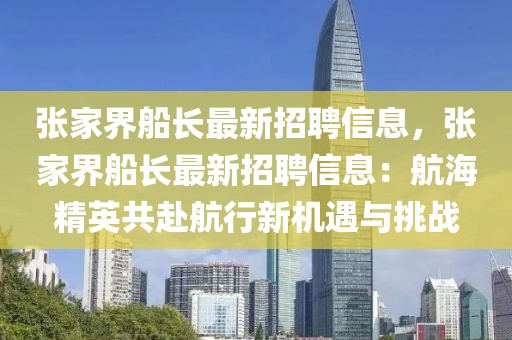 张家界船长最新招聘信息，张家界船长最新招聘信息：航海精英共赴航行新机遇与挑战